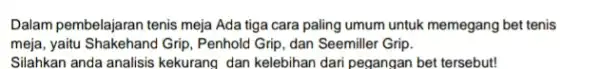 Dalam pembelajaran tenis meja Ada tiga cara paling umum untuk memegang bet tenis meja, yaitu Shakehand Grip, Penhold Grip, dan Seemiller Grip.
Silahkan anda analisis kekurang  dan kelebihan dari pegangan bet tersebut!